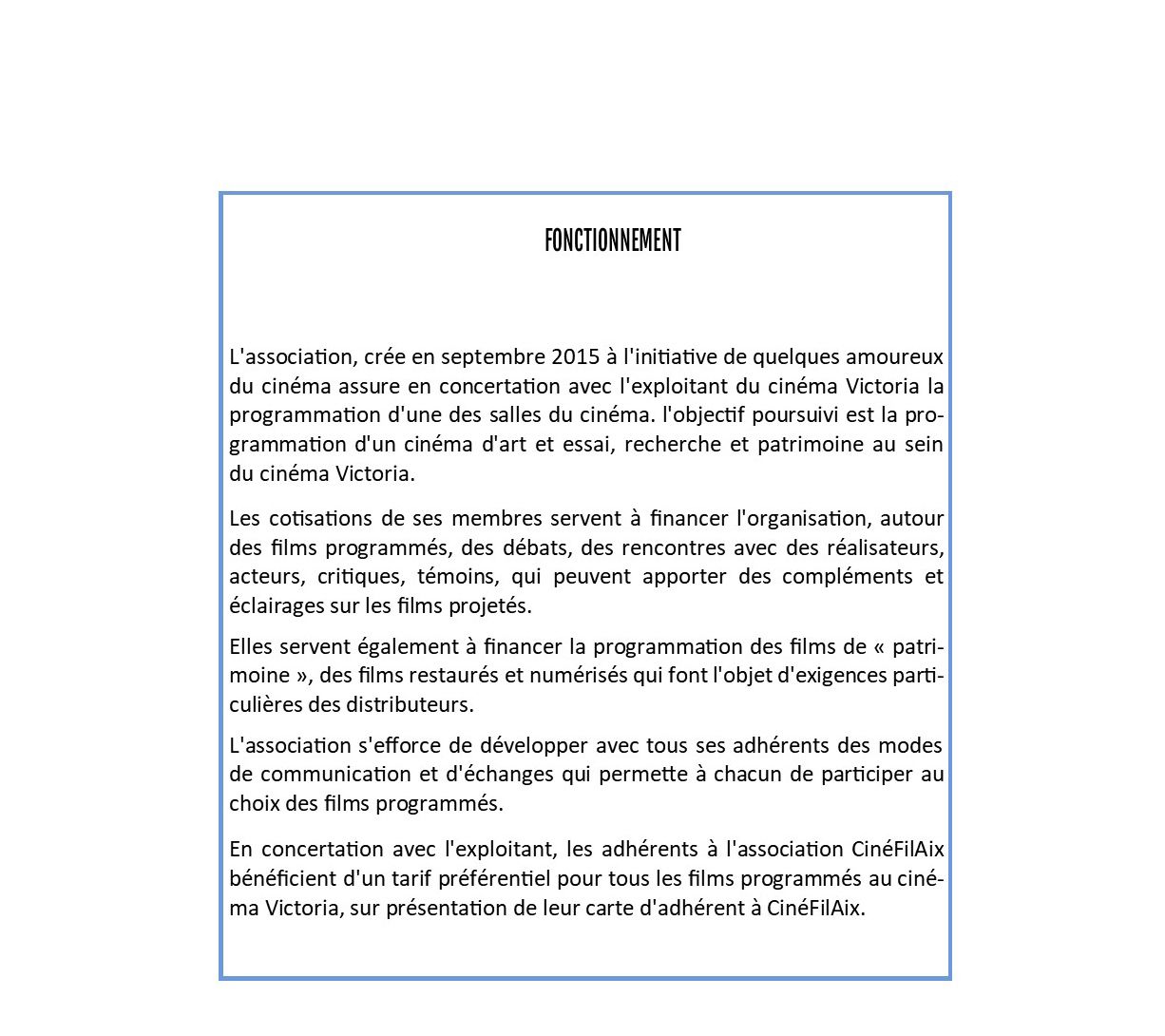 FONCTIONNEMENT

L'association, crée en septembre 2015 à l'initiative de quelques amoureux du cinéma assure en concertation avec l'exploitant du cinéma Victoria la programmation d'une des salles du cinéma. l'objectif poursuivi est la programmation d'un cinéma d'art et essai, recherche et patrimoine au sein du cinéma Victoria.

Les cotisations de ses membres servent à financer l'organisation, autour des films programmés, des débats, des rencontres avec des réalisateurs, acteurs, critiques, témoins, qui peuvent apporter des compléments et éclairages sur les films projetés.

Elles servent également à financer la programmation des films de « patrimoine », des films restaurés et numérisés qui font l'objet d'exigences particulières des distributeurs.

L'association s'efforce de développer avec tous ses adhérents des modes de communication et d'échanges qui permette à chacun de participer au choix des films programmés.

En concertation avec l'exploitant, les adhérents à l'association CinéFilAix bénéficient d'un tarif préférentiel pour tous les films programmés au cinéma Victoria, sur présentation de leur carte d'adhérent à CinéFilAix.